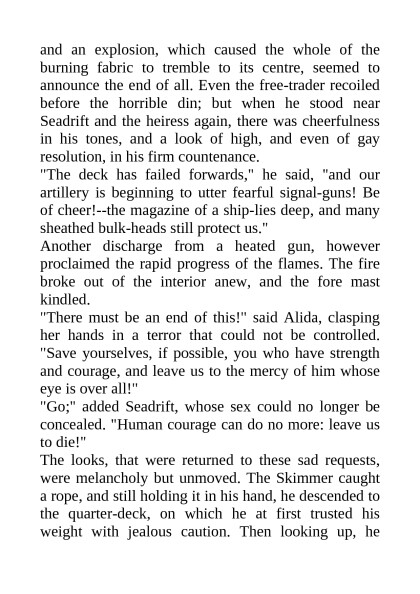 and an explosion, which caused the whole of the burning fabric to tremble to its centre, seemed to announce the end of all. Even the free-trader recoiled before the horrible din; but when he stood near Seadrift and the heiress again, there was cheerfulness in his tones, and a look of high, and even of gay resolution, in his firm countenance.
"The deck has failed forwards," he said, "and our artillery is beginning to utter fearful signal-guns! Be of cheer!--the magazine of a ship-lies deep, and many sheathed bulk-heads still protect us."
Another discharge from a heated gun, however proclaimed the rapid progress of the flames. The fire broke out of the interior anew, and the fore mast kindled.
"There must be an end of this!" said Alida, clasping her hands in a terror that could not be controlled. "Save yourselves, if possible, you who have strength and courage, and leave us to the mercy of him whose eye is over all!"
"Go;" added Seadrift, whose sex could no longer be concealed. "Human courage can do no more: leave us to die!"
The looks, that were returned to these sad requests, were melancholy but unmoved. The Skimmer caught a rope, and still holding it in his hand, he descended to the quarter-deck, on which he at first trusted his weight with jealous caution. Then looking up, he